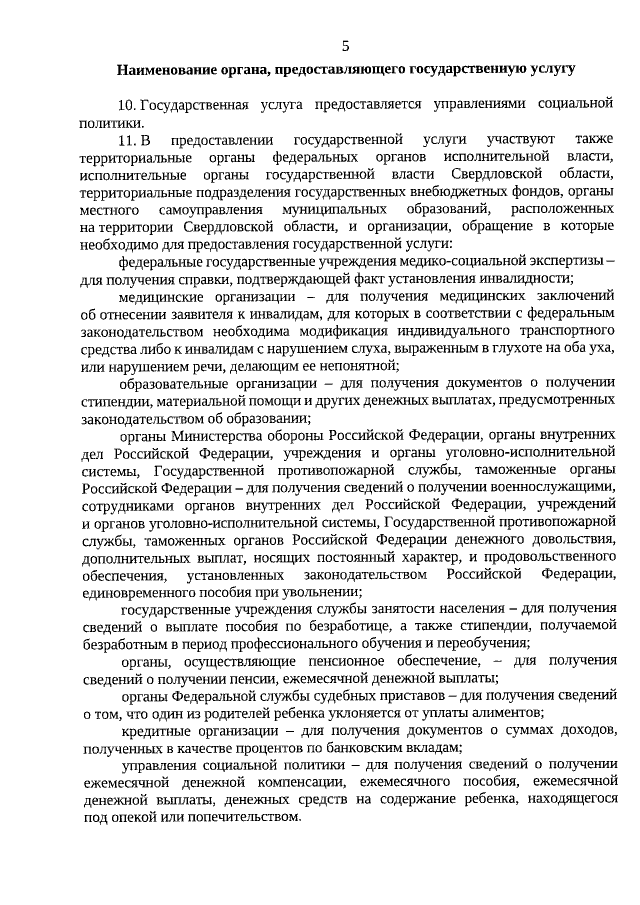 5

Наименование органа, предоставляющего государственную услугу

10. Государственная услуга предоставляется управлениями социальной политики.

11. В предоставлении государственной услуги участвуют также территориальные органы федеральных органов исполнительной власти, исполнительные органы государственной власти Свердловской области, территориальные подразделения государственных внебюджетных фондов, органы местного самоуправления муниципальных образований, расположенных на территории Свердловской области, и организации, обращение в которые необходимо для предоставления государственной услуги:

федеральные государственные учреждения медико-социальной экспертизы – для получения справки, подтверждающей факт установления инвалидности;

медицинские организации – для получения медицинских заключений об отнесении заявителя к инвалидам, для которых в соответствии с федеральным законодательством необходима модификация индивидуального транспортного средства либо к инвалидам с нарушением слуха, выраженным в глухоте на оба уха, или нарушением речи, делающим ее непонятной;

образовательные организации – для получения документов о получении стипендии, материальной помощи и других денежных выплатах, предусмотренных законодательством об образовании;

органы Министерства обороны Российской Федерации, органы внутренних дел Российской Федерации, учреждения и органы уголовно-исполнительной системы, Государственной противопожарной службы, таможенные органы Российской Федерации – для получения сведений о получении военнослужащими, сотрудниками органов внутренних дел Российской Федерации, учреждений и органов уголовно-исполнительной системы, Государственной противопожарной службы, таможенных органов Российской Федерации денежного довольствия, дополнительных выплат, носящих постоянный характер, и продовольственного обеспечения, установленных законодательством Российской Федерации, единовременного пособия при увольнении;

государственные учреждения службы занятости населения – для получения сведений о выплате пособия по безработице, а также стипендии, получаемой безработным в период профессионального обучения и переобучения;

органы, осуществляющие пенсионное обеспечение, – для получения сведений о получении пенсии, ежемесячной денежной выплаты;

органы Федеральной службы судебных приставов – для получения сведений о том, что один из родителей ребенка уклоняется от уплаты алиментов;

кредитные организации – для получения документов о суммах доходов, полученных в качестве процентов по банковским вкладам;

управления социальной политики – для получения сведений о получении ежемесячной денежной компенсации, ежемесячного пособия, ежемесячной денежной выплаты, денежных средств на содержание ребенка, находящегося под опекой или попечительством.